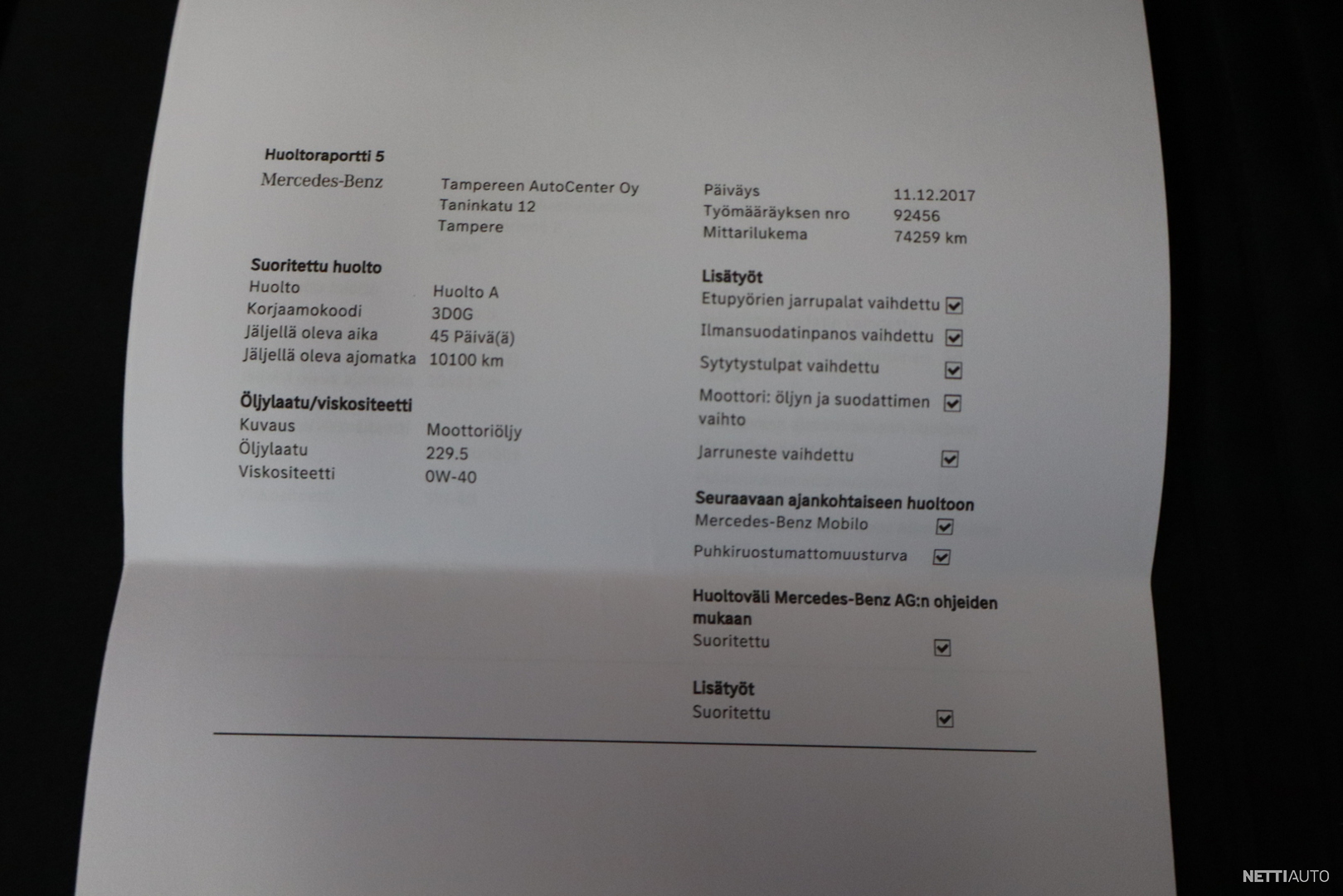 Huoltoraportti 5

Mercedes-Benz

Tampereen AutoCenter Oy
Taninkatu 12
Tampere

Päiväys 11.12.2017
Työmääräyksen nro 92456
Mittarilukema 74259 km

Suoritettu huolto
Huolto Huolto A
Korjaamokoodi 3D0G
Jäljellä oleva aika 45 Päivä(ä)
Jäljellä oleva ajomatka 10100 km

Öljylaatu/viskositeetti
Kuvaus Moottoriöljy
Öljylaatu 229.5
Viskositeetti 0W-40

Lisätyöt
Etupyörien jarrupalat vaihdettu ☑
Ilmansuodatinpanos vaihdettu ☑
Sytytystulpat vaihdettu ☑
Moottori: öljyn ja suodattimen vaihto ☑
Jarruneste vaihdettu ☑

Seuraavaan ajankohtaiseen huoltoon
Mercedes-Benz Mobilo ☑
Puhkiruostumattomuusturva ☑

Huoltoväli Mercedes-Benz AG:n ohjeiden mukaan
Suoritettu ☑

Lisätyöt
Suoritettu ☑

NETTIAUTO